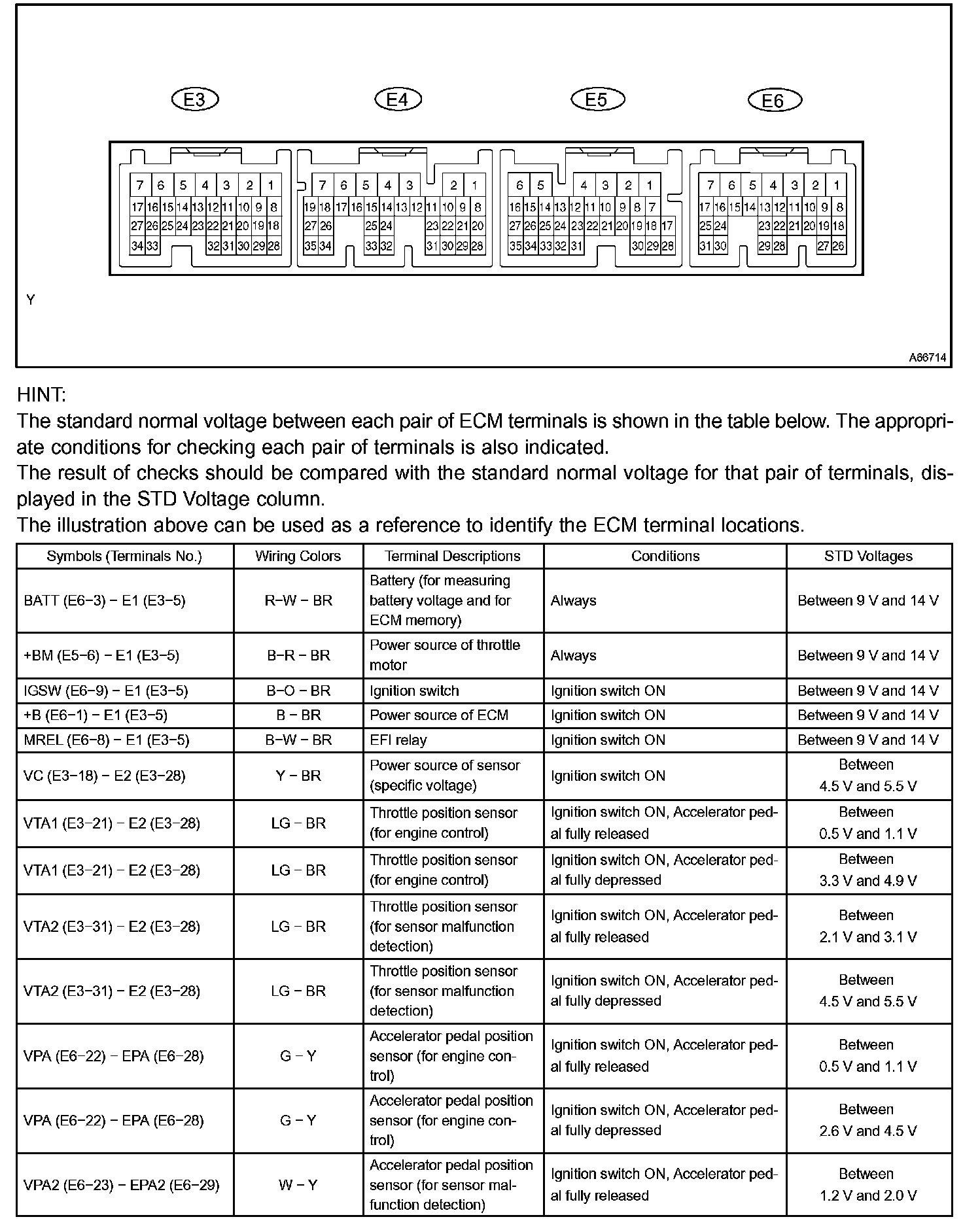 E3 E4 E5 E6

7 6 5 4 3 2 1
17 16 15 14 13 12 11 10 9 8
27 26 25 24 23 22 21 20 19 18
34 33 32 31 30 29 28

7 6 5 4 3 2 1
19 18 17 16 15 14 13 12 11 10 9 8
27 26 25 24 23 22 21 20
35 34 33 32 31 30 29 28

6 5 4 3 2 1
16 15 14 13 12 11 10 9 8 7
27 26 25 24 23 22 21 20 19 18 17
35 34 33 32 31 30 29 28

7 6 5 4 3 2 1
17 16 15 14 13 12 11 10 9 8
25 24 23 22 21 20 19 18
31 30 29 28 27 26

Y

A66714

HINT:
The standard normal voltage between each pair of ECM terminals is shown in the table below. The appropriate conditions for checking each pair of terminals is also indicated.
The result of checks should be compared with the standard normal voltage for that pair of terminals, displayed in the STD Voltage column.
The illustration above can be used as a reference to identify the ECM terminal locations.

| Symbols (Terminals No.) | Wiring Colors | Terminal Descriptions | Conditions | STD Voltages |
|---|---|---|---|---|
| BATT (E6−3) − E1 (E3−5) | R−W − BR | Battery (for measuring battery voltage and for ECM memory) | Always | Between 9 V and 14 V |
| +BM (E5−6) − E1 (E3−5) | B−R − BR | Power source of throttle motor | Always | Between 9 V and 14 V |
| IGSW (E6−9) − E1 (E3−5) | B−O − BR | Ignition switch | Ignition switch ON | Between 9 V and 14 V |
| +B (E6−1) − E1 (E3−5) | B − BR | Power source of ECM | Ignition switch ON | Between 9 V and 14 V |
| MREL (E6−8) − E1 (E3−5) | B−W − BR | EFI relay | Ignition switch ON | Between 9 V and 14 V |
| VC (E3−18) − E2 (E3−28) | Y − BR | Power source of sensor (specific voltage) | Ignition switch ON | Between 4.5 V and 5.5 V |
| VTA1 (E3−21) − E2 (E3−28) | LG − BR | Throttle position sensor (for engine control) | Ignition switch ON, Accelerator pedal fully released | Between 0.5 V and 1.1 V |
| VTA1 (E3−21) − E2 (E3−28) | LG − BR | Throttle position sensor (for engine control) | Ignition switch ON, Accelerator pedal fully depressed | Between 3.3 V and 4.9 V |
| VTA2 (E3−31) − E2 (E3−28) | LG − BR | Throttle position sensor (for sensor malfunction detection) | Ignition switch ON, Accelerator pedal fully released | Between 2.1 V and 3.1 V |
| VTA2 (E3−31) − E2 (E3−28) | LG − BR | Throttle position sensor (for sensor malfunction detection) | Ignition switch ON, Accelerator pedal fully depressed | Between 4.5 V and 5.5 V |
| VPA (E6−22) − EPA (E6−28) | G − Y | Accelerator pedal position sensor (for engine control) | Ignition switch ON, Accelerator pedal fully released | Between 0.5 V and 1.1 V |
| VPA (E6−22) − EPA (E6−28) | G − Y | Accelerator pedal position sensor (for engine control) | Ignition switch ON, Accelerator pedal fully depressed | Between 2.6 V and 4.5 V |
| VPA2 (E6−23) − EPA2 (E6−29) | W − Y | Accelerator pedal position sensor (for sensor malfunction detection) | Ignition switch ON, Accelerator pedal fully released | Between 1.2 V and 2.0 V |